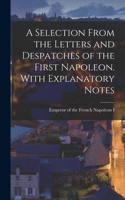 A Selection From the Letters and Despatches of the First Napoleon. With Explanatory Notes

Emperor of the French Napoleon I